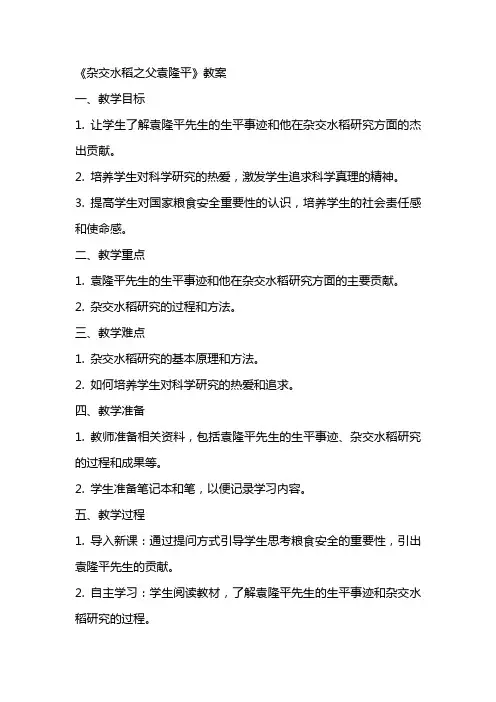 《杂交水稻之父袁隆平》教案

一、教学目标

1. 让学生了解袁隆平先生的生平事迹和他在杂交水稻研究方面的杰出贡献。

2. 培养学生对科学研究的热爱，激发学生追求科学真理的精神。

3. 提高学生对国家粮食安全重要性的认识，培养学生的社会责任感和使命感。

二、教学重点

1. 袁隆平先生的生平事迹和他在杂交水稻研究方面的主要贡献。

2. 杂交水稻研究的过程和方法。

三、教学难点

1. 杂交水稻研究的基本原理和方法。

2. 如何培养学生对科学研究的热爱和追求。

四、教学准备

1. 教师准备相关资料，包括袁隆平先生的生平事迹、杂交水稻研究的过程和成果等。

2. 学生准备笔记本和笔，以便记录学习内容。

五、教学过程

1. 导入新课：通过提问方式引导学生思考粮食安全的重要性，引出袁隆平先生的贡献。

2. 自主学习：学生阅读教材，了解袁隆平先生的生平事迹和杂交水稻研究的过程。